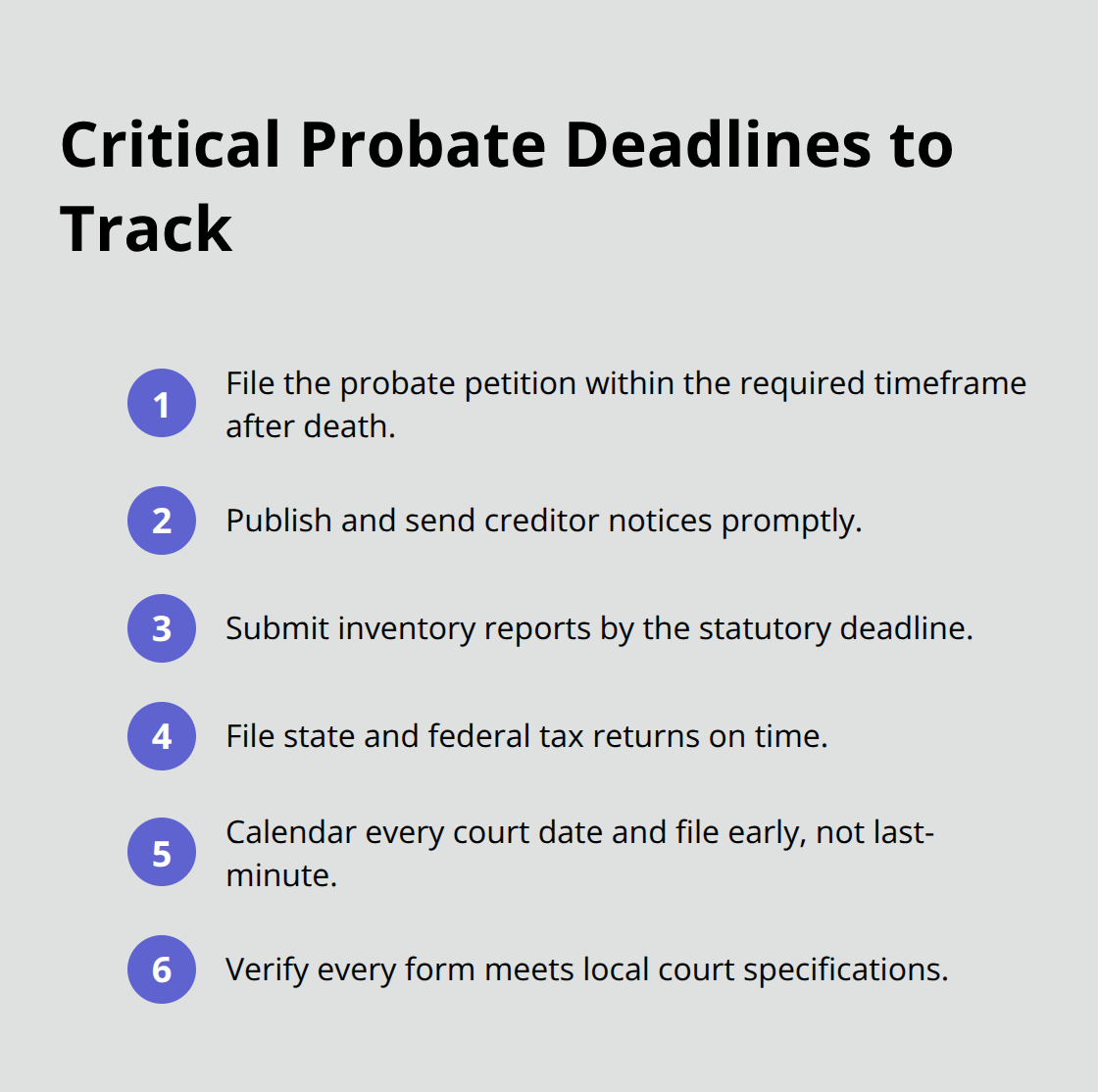 Critical Probate Deadlines to Track

1 File the probate petition within the required timeframe after death.

2 Publish and send creditor notices promptly.

3 Submit inventory reports by the statutory deadline.

4 File state and federal tax returns on time.

5 Calendar every court date and file early, not last-minute.

6 Verify every form meets local court specifications.